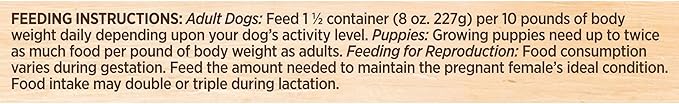 FEEDING INSTRUCTIONS: Adult Dogs: Feed 1 ½ container (8 oz. 227g) per 10 pounds of body weight daily depending upon your dog's activity level. Puppies: Growing puppies need up to twice as much food per pound of body weight as adults. Feeding for Reproduction: Food consumption varies during gestation. Feed the amount needed to maintain the pregnant female's ideal condition. Food intake may double or triple during lactation.